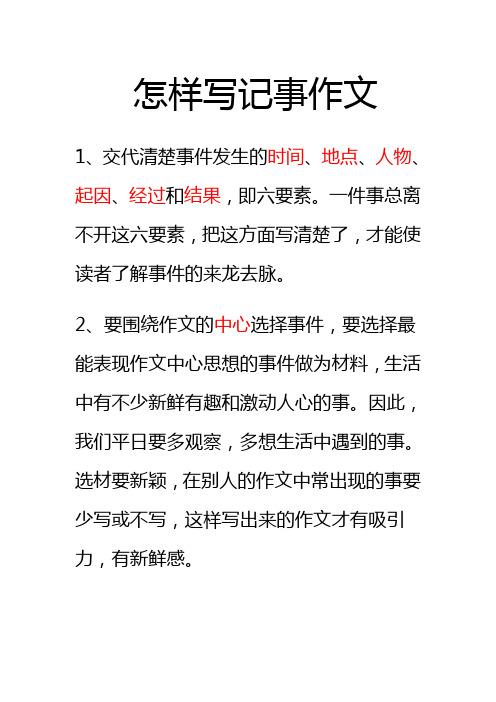 怎样写记事作文

1、交代清楚事件发生的时间、地点、人物、起因、经过和结果，即六要素。一件事总离不开这六要素，把这方面写清楚了，才能使读者了解事件的来龙去脉。

2、要围绕作文的中心选择事件，要选择最能表现作文中心思想的事件做为材料，生活中有不少新鲜有趣和激动人心的事。因此，我们平日要多观察，多想生活中遇到的事。选材要新颖，在别人的作文中常出现的事要少写或不写，这样写出来的作文才有吸引力，有新鲜感。